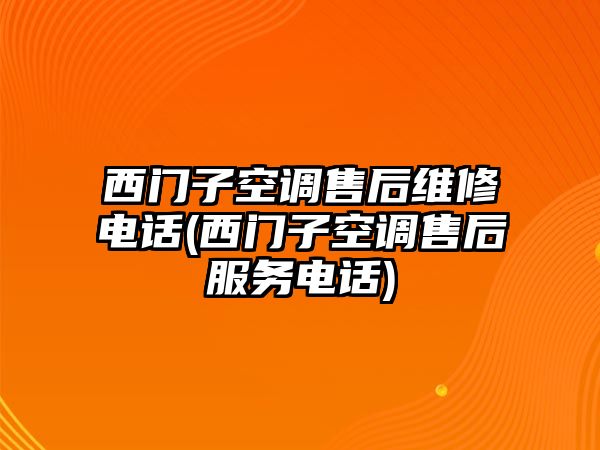 西门子空调售后维修电话(西门子空调售后服务电话)